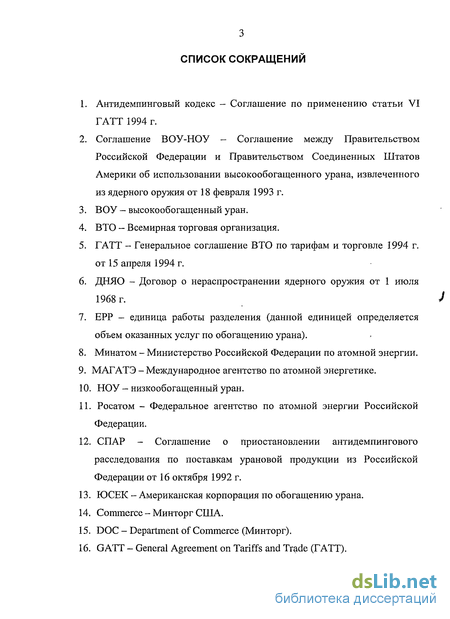 3

СПИСОК СОКРАЩЕНИЙ

1. Антидемпинговый кодекс – Соглашение по применению статьи VI ГАТТ 1994 г.

2. Соглашение ВОУ-НОУ – Соглашение между Правительством Российской Федерации и Правительством Соединенных Штатов Америки об использовании высокообогащенного урана, извлеченного из ядерного оружия от 18 февраля 1993 г.

3. ВОУ – высокообогащенный уран.

4. ВТО – Всемирная торговая организация.

5. ГАТТ – Генеральное соглашение ВТО по тарифам и торговле 1994 г. от 15 апреля 1994 г.

6. ДНЯО – Договор о нераспространении ядерного оружия от 1 июля 1968 г.

7. ЕРР – единица работы разделения (данной единицей определяется объем оказанных услуг по обогащению урана).

8. Минатом – Министерство Российской Федерации по атомной энергии.

9. МАГАТЭ – Международное агентство по атомной энергетике.

10. НОУ – низкообогащенный уран.

11. Росатом – Федеральное агентство по атомной энергии Российской Федерации.

12. СПАР – Соглашение о приостановлении антидемпингового расследования по поставкам урановой продукции из Российской Федерации от 16 октября 1992 г.

13. ЮСЕК – Американская корпорация по обогащению урана.

14. Commerce – Минторг США.

15. DOC – Department of Commerce (Минторг).

16. GATT – General Agreement on Tariffs and Trade (ГАТТ).

dsLib.net
библиотека диссертаций